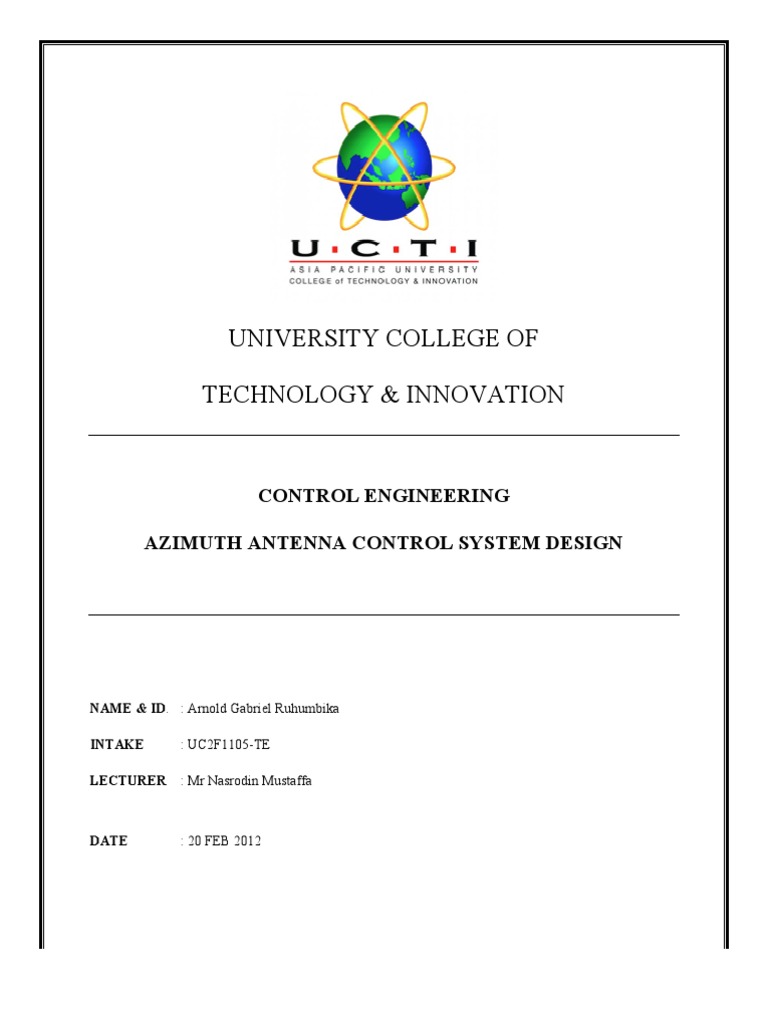 U·C·T·I
ASIA PACIFIC UNIVERSITY
COLLEGE of TECHNOLOGY & INNOVATION

UNIVERSITY COLLEGE OF

TECHNOLOGY & INNOVATION

CONTROL ENGINEERING

AZIMUTH ANTENNA CONTROL SYSTEM DESIGN

NAME & ID. : Arnold Gabriel Ruhumbika

INTAKE : UC2F1105-TE

LECTURER : Mr Nasrodin Mustaffa

DATE : 20 FEB 2012